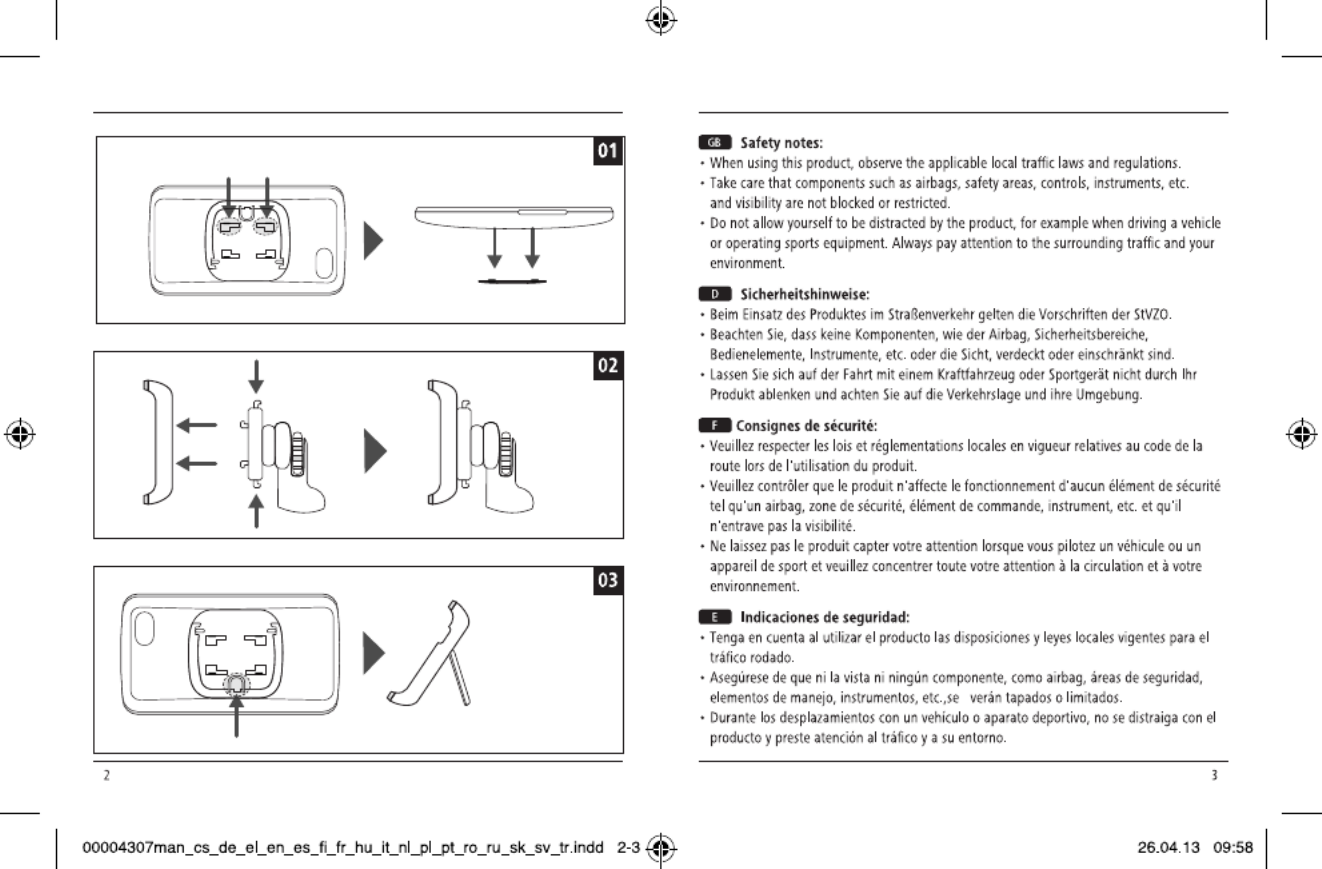 01

02

03

2

GB Safety notes:
• When using this product, observe the applicable local traffic laws and regulations.
• Take care that components such as airbags, safety areas, controls, instruments, etc. and visibility are not blocked or restricted.
• Do not allow yourself to be distracted by the product, for example when driving a vehicle or operating sports equipment. Always pay attention to the surrounding traffic and your environment.

D Sicherheitshinweise:
• Beim Einsatz des Produktes im Straßenverkehr gelten die Vorschriften der StVZO.
• Beachten Sie, dass keine Komponenten, wie der Airbag, Sicherheitsbereiche, Bedienelemente, Instrumente, etc. oder die Sicht, verdeckt oder einschränkt sind.
• Lassen Sie sich auf der Fahrt mit einem Kraftfahrzeug oder Sportgerät nicht durch Ihr Produkt ablenken und achten Sie auf die Verkehrslage und ihre Umgebung.

F Consignes de sécurité:
• Veuillez respecter les lois et réglementations locales en vigueur relatives au code de la route lors de l'utilisation du produit.
• Veuillez contrôler que le produit n'affecte le fonctionnement d'aucun élément de sécurité tel qu'un airbag, zone de sécurité, élément de commande, instrument, etc. et qu'il n'entrave pas la visibilité.
• Ne laissez pas le produit capter votre attention lorsque vous pilotez un véhicule ou un appareil de sport et veuillez concentrer toute votre attention à la circulation et à votre environnement.

E Indicaciones de seguridad:
• Tenga en cuenta al utilizar el producto las disposiciones y leyes locales vigentes para el tráfico rodado.
• Asegúrese de que ni la vista ni ningún componente, como airbag, áreas de seguridad, elementos de manejo, instrumentos, etc.,se verán tapados o limitados.
• Durante los desplazamientos con un vehículo o aparato deportivo, no se distraiga con el producto y preste atención al tráfico y a su entorno.

3

00004307man_cs_de_el_en_es_fi_fr_hu_it_nl_pl_pt_ro_ru_sk_sv_tr.indd 2-3

26.04.13 09:58